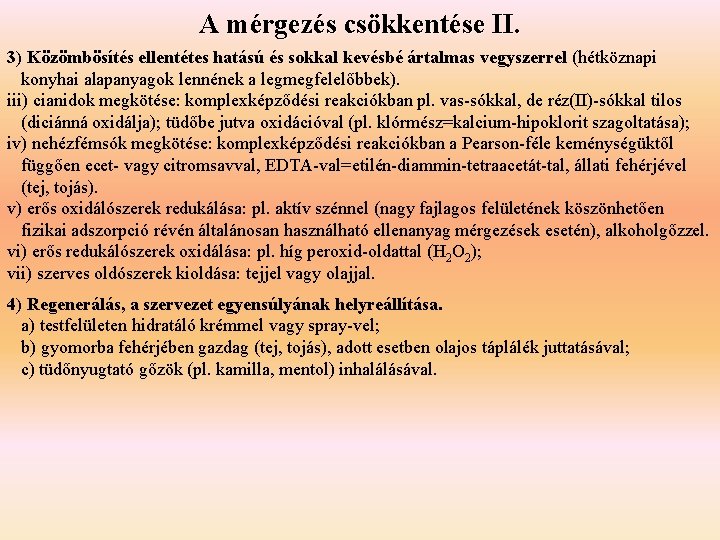 A mérgezés csökkentése II.

3) Közömbösítés ellentétes hatású és sokkal kevésbé ártalmas vegyszerrel (hétköznapi konyhai alapanyagok lennének a legmegfelelőbbek).
iii) cianidok megkötése: komplexképződési reakciókban pl. vas-sókkal, de réz(II)-sókkal tilos (diciánná oxidálja); tüdőbe jutva oxidációval (pl. klórmész=kalcium-hipoklorit szagoltatása);
iv) nehézfémsók megkötése: komplexképződési reakciókban a Pearson-féle keménységüktől függően ecet- vagy citromsavval, EDTA-val=etilén-diammin-tetraacetát-tal, állati fehérjével (tej, tojás).
v) erős oxidálószerek redukálása: pl. aktív szénnel (nagy fajlagos felületének köszönhetően fizikai adszorpció révén általánosan használható ellenanyag mérgezések esetén), alkoholgőzzel.
vi) erős redukálószerek oxidálása: pl. híg peroxid-oldattal ($H_2O_2$);
vii) szerves oldószerek kioldása: tejjel vagy olajjal.

4) Regenerálás, a szervezet egyensúlyának helyreállítása.
a) testfelületen hidratáló krémmel vagy spray-vel;
b) gyomorba fehérjében gazdag (tej, tojás), adott esetben olajos táplálék juttatásával;
c) tüdőnyugtató gőzök (pl. kamilla, mentol) inhalálásával.